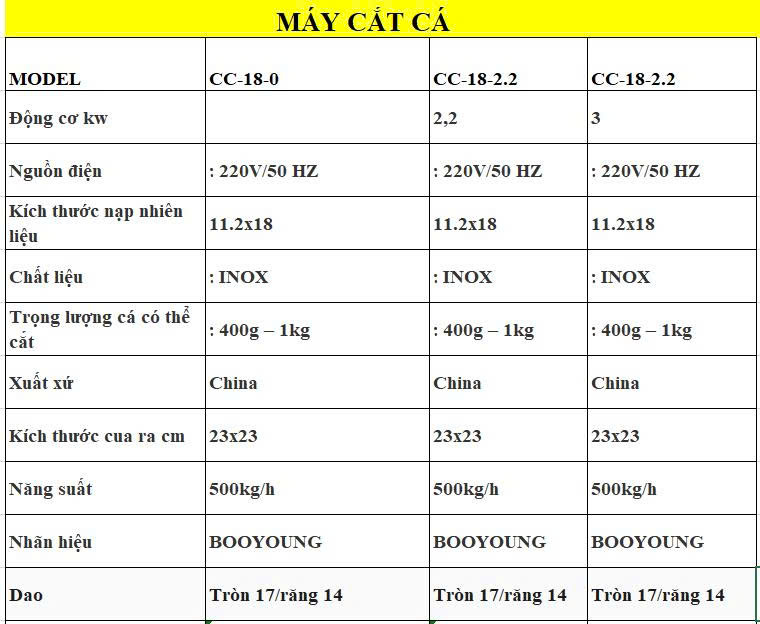 MÁY CẮT CÁ

| MODEL | CC-18-0 | CC-18-2.2 | CC-18-2.2 |
|---|---|---|---|
| Động cơ kw | | 2,2 | 3 |
| Nguồn điện | : 220V/50 HZ | : 220V/50 HZ | : 220V/50 HZ |
| Kích thước nạp nhiên liệu | 11.2x18 | 11.2x18 | 11.2x18 |
| Chất liệu | : INOX | : INOX | : INOX |
| Trọng lượng cá có thể cắt | : 400g – 1kg | : 400g – 1kg | : 400g – 1kg |
| Xuất xứ | China | China | China |
| Kích thước cua ra cm | 23x23 | 23x23 | 23x23 |
| Năng suất | 500kg/h | 500kg/h | 500kg/h |
| Nhãn hiệu | BOOYOUNG | BOOYOUNG | BOOYOUNG |
| Dao | Tròn 17/răng 14 | Tròn 17/răng 14 | Tròn 17/răng 14 |